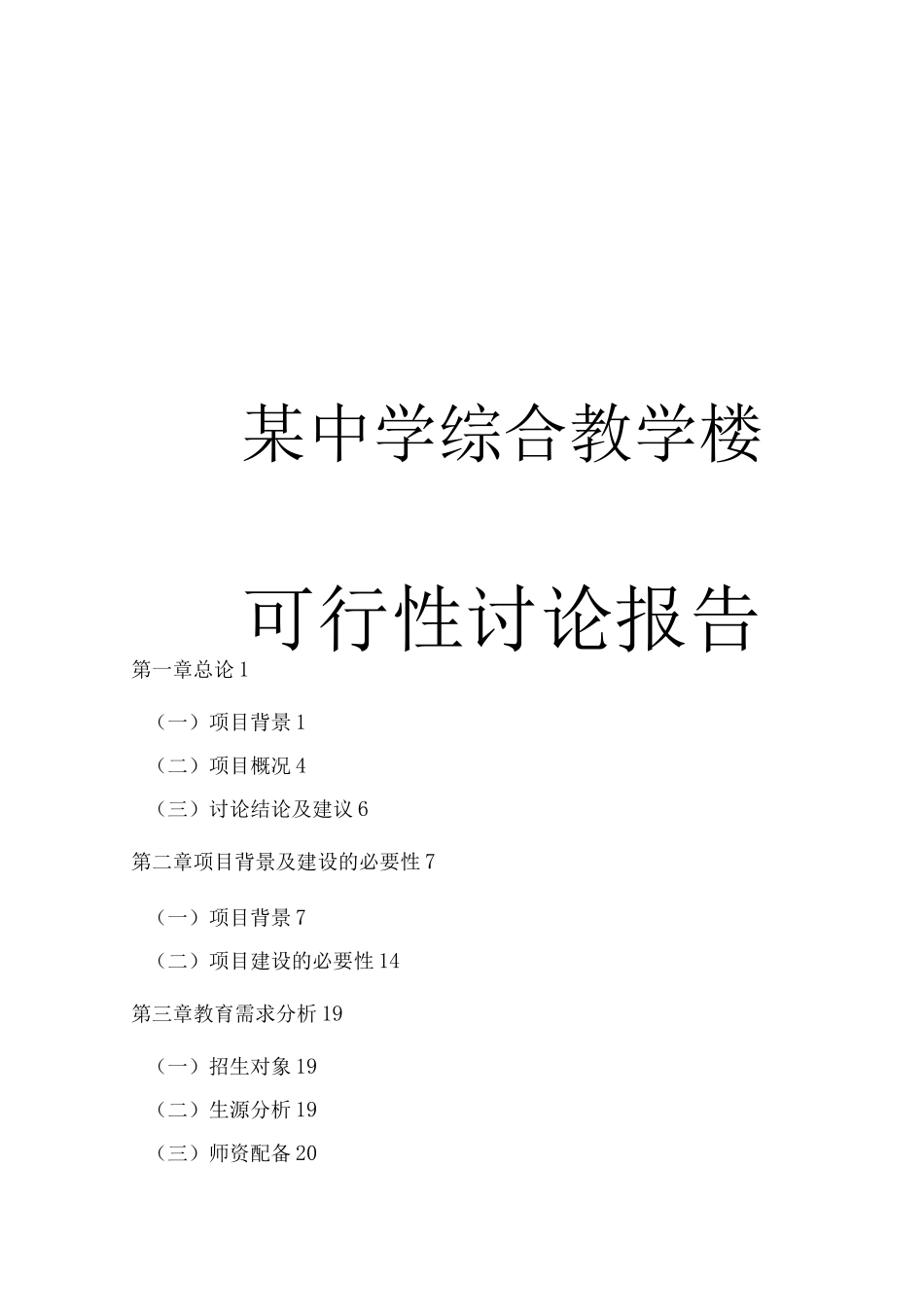 某中学综合教学楼

可行性讨论报告

第一章总论 1

（一）项目背景 1

（二）项目概况 4

（三）讨论结论及建议 6

第二章项目背景及建设的必要性 7

（一）项目背景 7

（二）项目建设的必要性 14

第三章教育需求分析 19

（一）招生对象 19

（二）生源分析 19

（三）师资配备 20